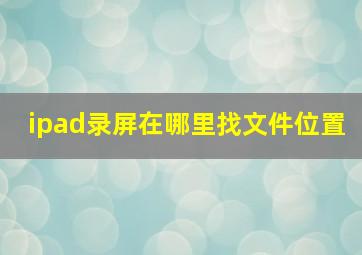 ipad录屏在哪里找文件位置